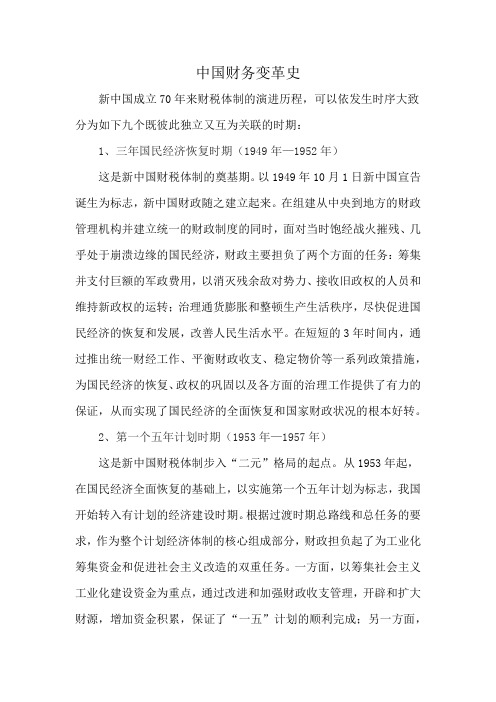 中国财务变革史

新中国成立70年来财税体制的演进历程，可以依发生时序大致分为如下九个既彼此独立又互为关联的时期：

1、三年国民经济恢复时期（1949年—1952年）

这是新中国财税体制的奠基期。以1949年10月1日新中国宣告诞生为标志，新中国财政随之建立起来。在组建从中央到地方的财政管理机构并建立统一的财政制度的同时，面对当时饱经战火摧残、几乎处于崩溃边缘的国民经济，财政主要担负了两个方面的任务：筹集并支付巨额的军政费用，以消灭残余敌对势力、接收旧政权的人员和维持新政权的运转；治理通货膨胀和整顿生产生活秩序，尽快促进国民经济的恢复和发展，改善人民生活水平。在短短的3年时间内，通过推出统一财经工作、平衡财政收支、稳定物价等一系列政策措施，为国民经济的恢复、政权的巩固以及各方面的治理工作提供了有力的保证，从而实现了国民经济的全面恢复和国家财政状况的根本好转。

2、第一个五年计划时期（1953年—1957年）

这是新中国财税体制步入“二元”格局的起点。从1953年起，在国民经济全面恢复的基础上，以实施第一个五年计划为标志，我国开始转入有计划的经济建设时期。根据过渡时期总路线和总任务的要求，作为整个计划经济体制的核心组成部分，财政担负起了为工业化筹集资金和促进社会主义改造的双重任务。一方面，以筹集社会主义工业化建设资金为重点，通过改进和加强财政收支管理，开辟和扩大财源，增加资金积累，保证了“一五”计划的顺利完成；另一方面，